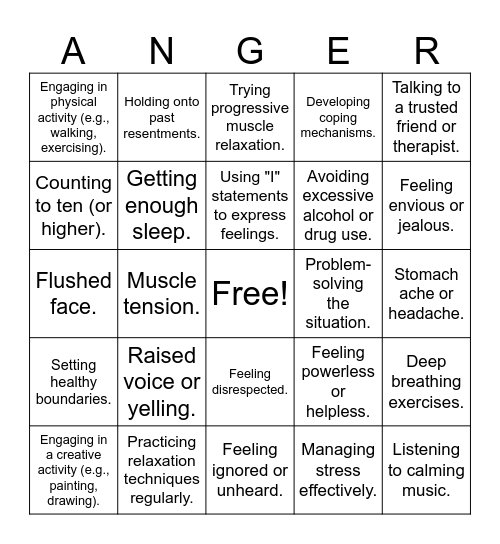 | A | N | G | E | R |
|---|---|---|---|---|
| Engaging in physical activity (e.g., walking, exercising). | Holding onto past resentments. | Trying progressive muscle relaxation. | Developing coping mechanisms. | Talking to a trusted friend or therapist. |
| Counting to ten (or higher). | Getting enough sleep. | Using "I" statements to express feelings. | Avoiding excessive alcohol or drug use. | Feeling envious or jealous. |
| Flushed face. | Muscle tension. | Free! | Problem-solving the situation. | Stomach ache or headache. |
| Setting healthy boundaries. | Raised voice or yelling. | Feeling disrespected. | Feeling powerless or helpless. | Deep breathing exercises. |
| Engaging in a creative activity (e.g., painting, drawing). | Practicing relaxation techniques regularly. | Feeling ignored or unheard. | Managing stress effectively. | Listening to calming music. |